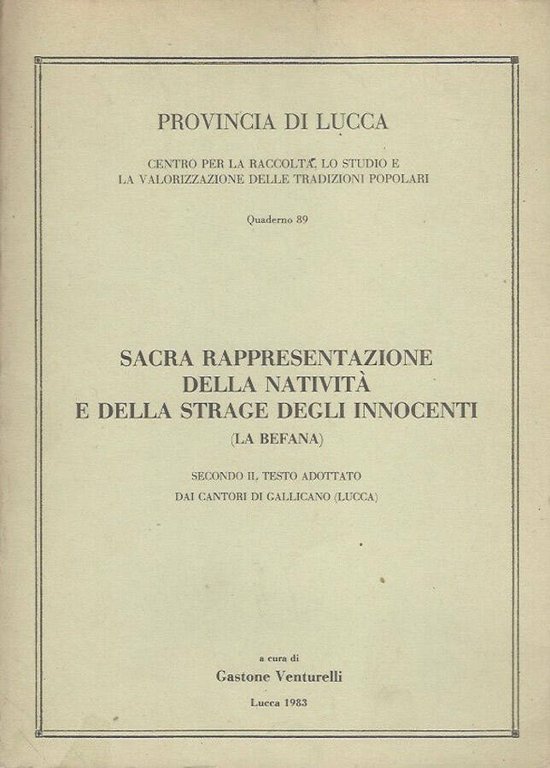 PROVINCIA DI LUCCA

CENTRO PER LA RACCOLTA, LO STUDIO E LA VALORIZZAZIONE DELLE TRADIZIONI POPOLARI

Quaderno 89

SACRA RAPPRESENTAZIONE DELLA NATIVITÀ E DELLA STRAGE DEGLI INNOCENTI

(LA BEFANA)

SECONDO IL TESTO ADOTTATO

DAI CANTORI DI GALLICANO (LUCCA)

a cura di

Gastone Venturelli

Lucca 1983